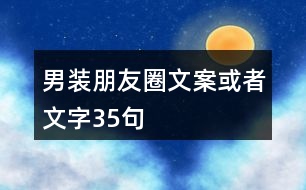 男装朋友圈文案或者文字35句